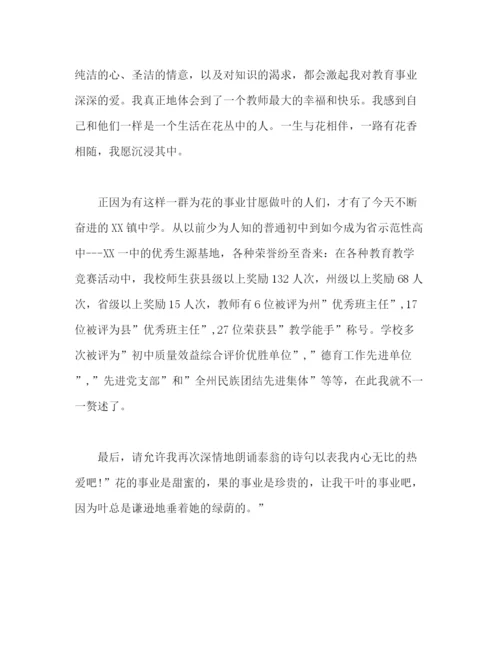 纯洁的心、圣洁的情意，以及对知识的渴求，都会激起我对教育事业深深的爱。我真正地体会到了一个教师最大的幸福和快乐。我感到自己和他们一样是一个生活在花丛中的人。一生与花相伴，一路有花香相随，我愿沉浸其中。

正因为有这样一群为花的事业甘愿做叶的人们，才有了今天不断奋进的XX镇中学。从以前少为人知的普通初中到如今成为省示范性高中---XX一中的优秀生源基地，各种荣誉纷至沓来：在各种教育教学竞赛活动中，我校师生获县级以上奖励132人次，州级以上奖励68人次，省级以上奖励15人次，教师有6位被评为州”优秀班主任”,17位被评为县”优秀班主任”,27位荣获县”教学能手”称号。学校多次被评为”初中质量效益综合评价优胜单位”,”德育工作先进单位”,”先进党支部”和”全州民族团结先进集体”等等，在此我就不一一赘述了。

最后，请允许我再次深情地朗诵泰翁的诗句以表我内心无比的热爱吧！”花的事业是甜蜜的，果的事业是珍贵的，让我干叶的事业吧，因为叶总是谦逊地垂着她的绿荫的。”